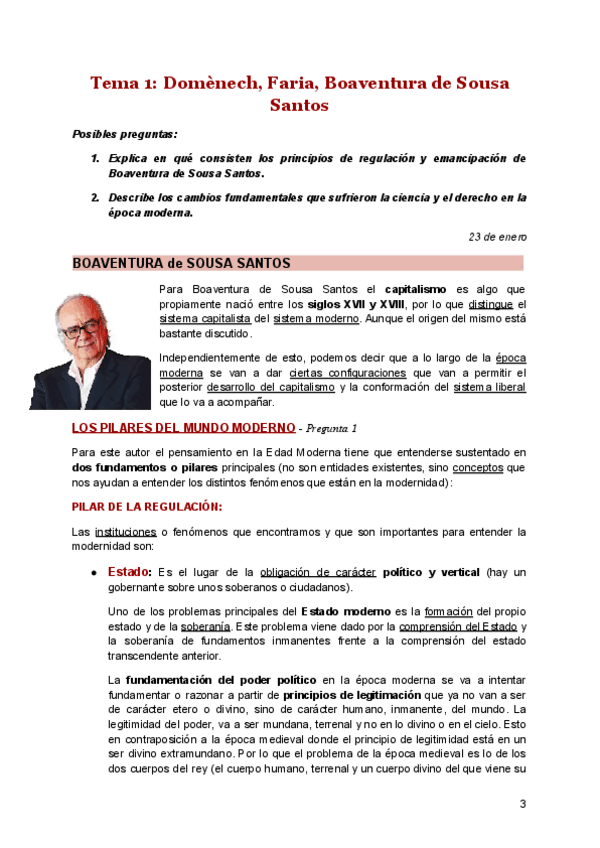 Tema 1: Domènech, Faria, Boaventura de Sousa Santos

Posibles preguntas:

1. Explica en qué consisten los principios de regulación y emancipación de Boaventura de Sousa Santos.

2. Describe los cambios fundamentales que sufrieron la ciencia y el derecho en la época moderna.

23 de enero

BOAVENTURA de SOUSA SANTOS

Para Boaventura de Sousa Santos el capitalismo es algo que propiamente nació entre los siglos XVII y XVIII, por lo que distingue el sistema capitalista del sistema moderno. Aunque el origen del mismo está bastante discutido.

Independientemente de esto, podemos decir que a lo largo de la época moderna se van a dar ciertas configuraciones que van a permitir el posterior desarrollo del capitalismo y la conformación del sistema liberal que lo va a acompañar.

LOS PILARES DEL MUNDO MODERNO - Pregunta 1

Para este autor el pensamiento en la Edad Moderna tiene que entenderse sustentado en dos fundamentos o pilares principales (no son entidades existentes, sino conceptos que nos ayudan a entender los distintos fenómenos que están en la modernidad):

PILAR DE LA REGULACIÓN:

Las instituciones o fenómenos que encontramos y que son importantes para entender la modernidad son:

• Estado: Es el lugar de la obligación de carácter político y vertical (hay un gobernante sobre unos soberanos o ciudadanos).

Uno de los problemas principales del Estado moderno es la formación del propio estado y de la soberanía. Este problema viene dado por la comprensión del Estado y la soberanía de fundamentos inmanentes frente a la comprensión del estado transcendente anterior.

La fundamentación del poder político en la época moderna se va a intentar fundamentar o razonar a partir de principios de legitimación que ya no van a ser de carácter etero o divino, sino de carácter humano, inmanente, del mundo. La legitimidad del poder, va a ser mundana, terrenal y no en lo divino o en el cielo. Esto en contraposición a la época medieval donde el principio de legitimidad está en un ser divino extramundano. Por lo que el problema de la época medieval es lo de los dos cuerpos del rey (el cuerpo humano, terrenal y un cuerpo divino del que viene su

3